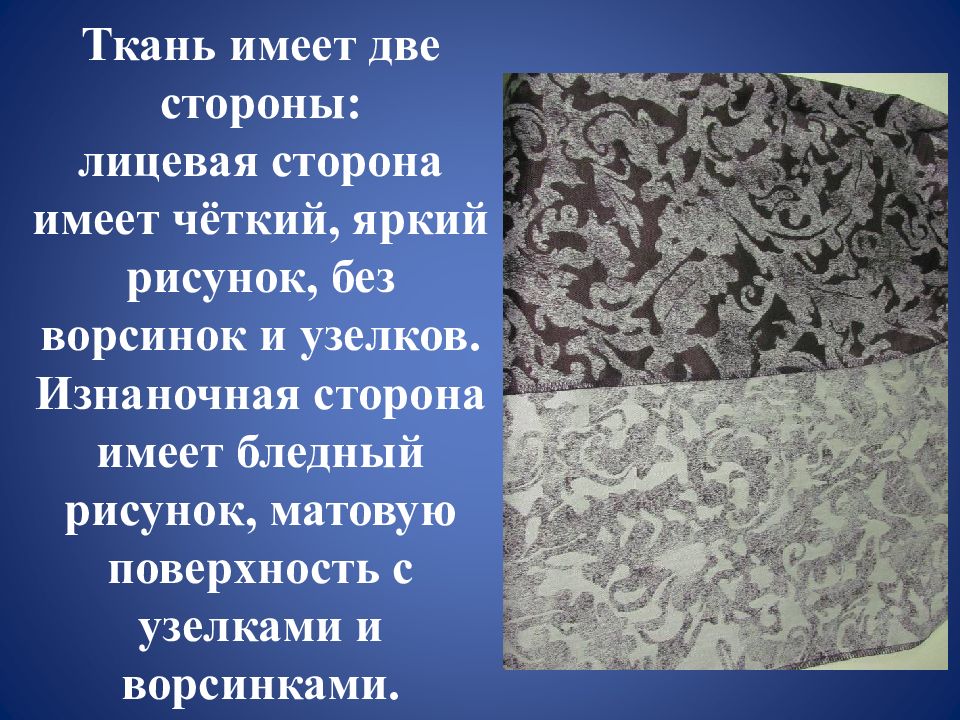 Ткань имеет две стороны:
лицевая сторона имеет чёткий, яркий рисунок, без ворсинок и узелков. Изнаночная сторона имеет бледный рисунок, матовую поверхность с узелками и ворсинками.